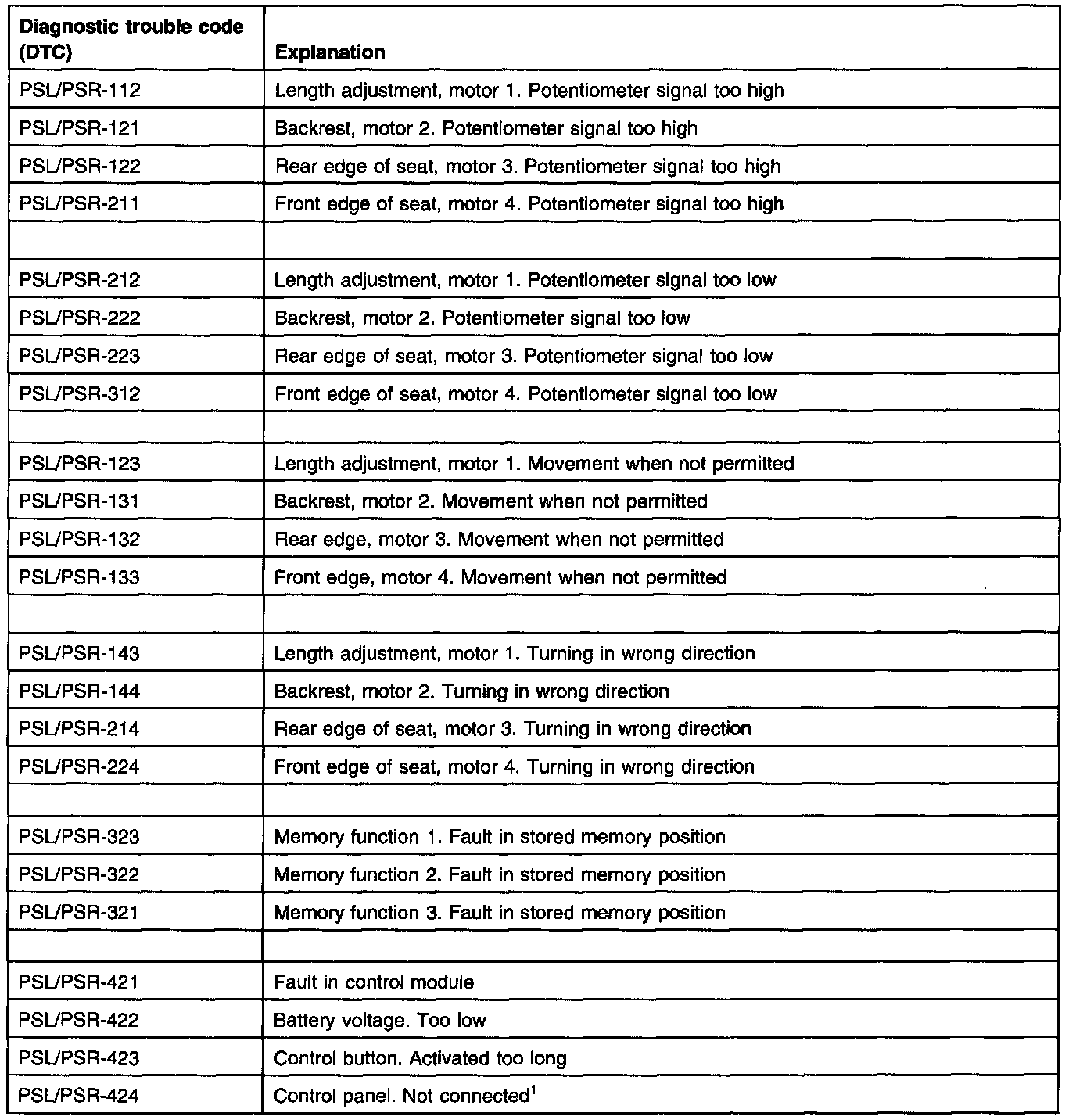 | Diagnostic trouble code (DTC) | Explanation |
|---|---|
| PSL/PSR-112 | Length adjustment, motor 1. Potentiometer signal too high |
| PSL/PSR-121 | Backrest, motor 2. Potentiometer signal too high |
| PSL/PSR-122 | Rear edge of seat, motor 3. Potentiometer signal too high |
| PSL/PSR-211 | Front edge of seat, motor 4. Potentiometer signal too high |
| | |
| PSL/PSR-212 | Length adjustment, motor 1. Potentiometer signal too low |
| PSL/PSR-222 | Backrest, motor 2. Potentiometer signal too low |
| PSL/PSR-223 | Rear edge of seat, motor 3. Potentiometer signal too low |
| PSL/PSR-312 | Front edge of seat, motor 4. Potentiometer signal too low |
| | |
| PSL/PSR-123 | Length adjustment, motor 1. Movement when not permitted |
| PSL/PSR-131 | Backrest, motor 2. Movement when not permitted |
| PSL/PSR-132 | Rear edge, motor 3. Movement when not permitted |
| PSL/PSR-133 | Front edge, motor 4. Movement when not permitted |
| | |
| PSL/PSR-143 | Length adjustment, motor 1. Turning in wrong direction |
| PSL/PSR-144 | Backrest, motor 2. Turning in wrong direction |
| PSL/PSR-214 | Rear edge of seat, motor 3. Turning in wrong direction |
| PSL/PSR-224 | Front edge of seat, motor 4. Turning in wrong direction |
| | |
| PSL/PSR-323 | Memory function 1. Fault in stored memory position |
| PSL/PSR-322 | Memory function 2. Fault in stored memory position |
| PSL/PSR-321 | Memory function 3. Fault in stored memory position |
| | |
| PSL/PSR-421 | Fault in control module |
| PSL/PSR-422 | Battery voltage. Too low |
| PSL/PSR-423 | Control button. Activated too long |
| PSL/PSR-424 | Control panel. Not connected$^1$ |